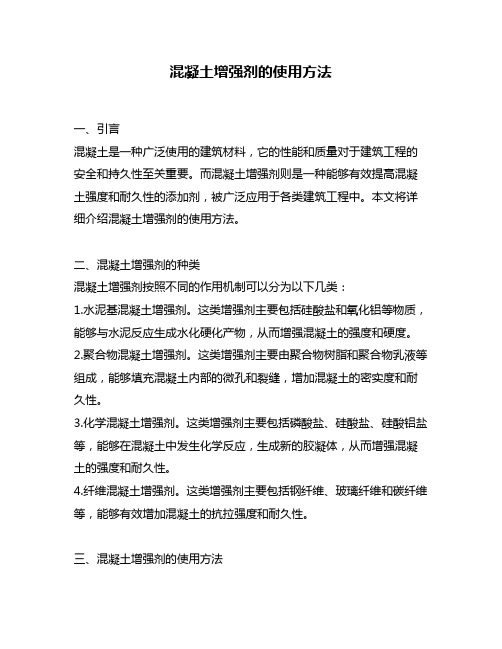 混凝土增强剂的使用方法

一、引言
混凝土是一种广泛使用的建筑材料，它的性能和质量对于建筑工程的安全和持久性至关重要。而混凝土增强剂则是一种能够有效提高混凝土强度和耐久性的添加剂，被广泛应用于各类建筑工程中。本文将详细介绍混凝土增强剂的使用方法。

二、混凝土增强剂的种类
混凝土增强剂按照不同的作用机制可以分为以下几类：
1.水泥基混凝土增强剂。这类增强剂主要包括硅酸盐和氧化铝等物质，能够与水泥反应生成水化硬化产物，从而增强混凝土的强度和硬度。
2.聚合物混凝土增强剂。这类增强剂主要由聚合物树脂和聚合物乳液等组成，能够填充混凝土内部的微孔和裂缝，增加混凝土的密实度和耐久性。
3.化学混凝土增强剂。这类增强剂主要包括磷酸盐、硅酸盐、硅酸铝盐等，能够在混凝土中发生化学反应，生成新的胶凝体，从而增强混凝土的强度和耐久性。
4.纤维混凝土增强剂。这类增强剂主要包括钢纤维、玻璃纤维和碳纤维等，能够有效增加混凝土的抗拉强度和耐久性。

三、混凝土增强剂的使用方法